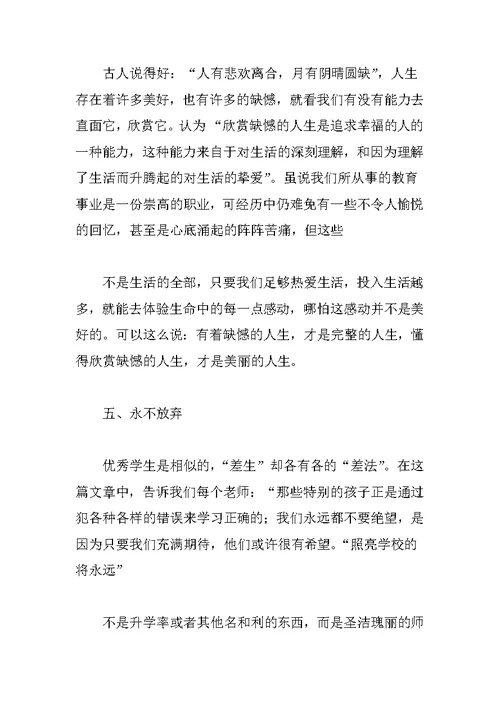 古人说得好：“人有悲欢离合，月有阴晴圆缺”，人生存在着许多美好，也有许多的缺憾，就看我们有没有能力去直面它，欣赏它。认为“欣赏缺憾的人生是追求幸福的人的一种能力，这种能力来自于对生活的深刻理解，和因为理解了生活而升腾起的对生活的挚爱”。虽说我们所从事的教育事业是一份崇高的职业，可经历中仍难免有一些不令人愉悦的回忆，甚至是心底涌起的阵阵苦痛，但这些

不是生活的全部，只要我们足够热爱生活，投入生活越多，就能去体验生命中的每一点感动，哪怕这感动并不是美好的。可以这么说：有着缺憾的人生，才是完整的人生，懂得欣赏缺憾的人生，才是美丽的人生。

五、永不放弃

优秀学生是相似的，“差生”却各有各的“差法”。在这篇文章中，告诉我们每个老师：“那些特别的孩子正是通过犯各种各样的错误来学习正确的；我们永远都不要绝望，是因为只要我们充满期待，他们或许很有希望。“照亮学校的将永远”

不是升学率或者其他名和利的东西，而是圣洁瑰丽的师